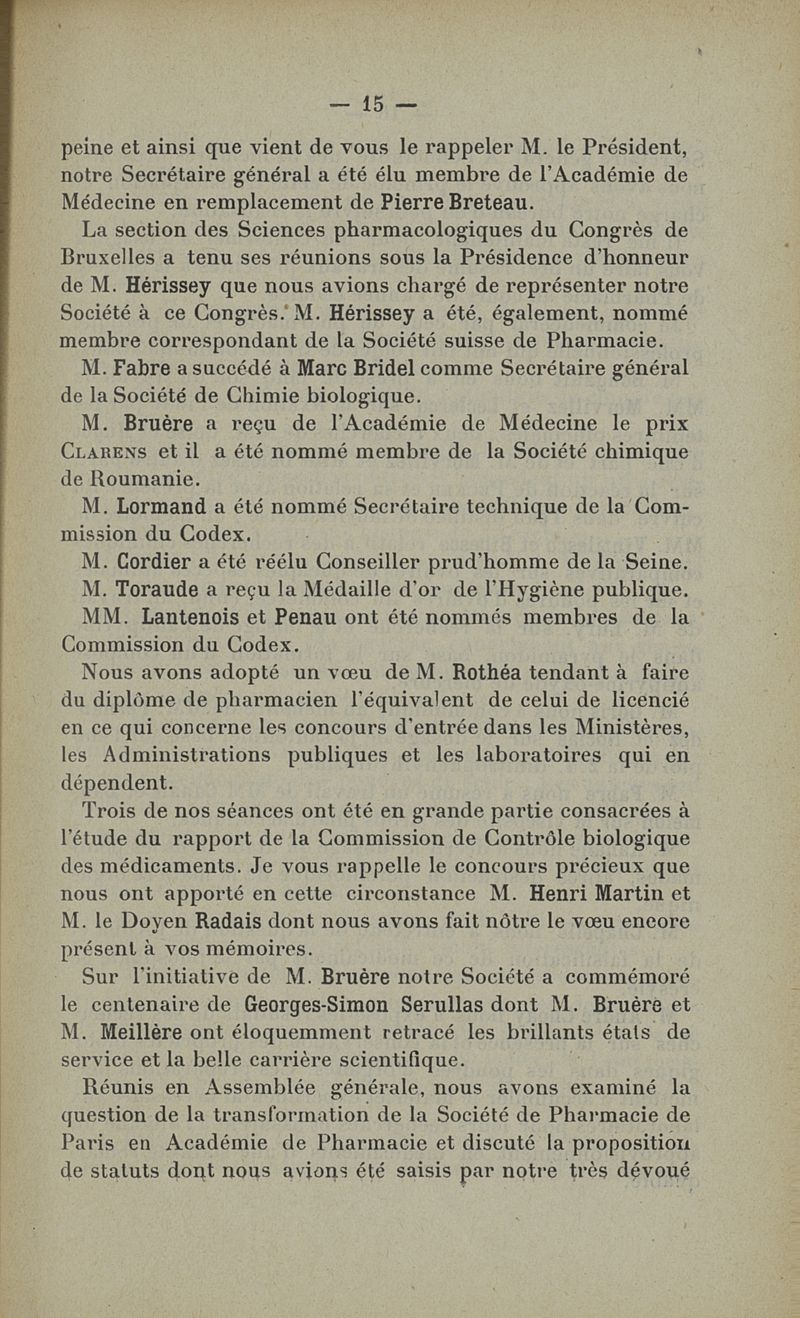 — 15 —

peine et ainsi que vient de vous le rappeler M. le Président, notre Secrétaire général a été élu membre de l'Académie de Médecine en remplacement de Pierre Breteau.

La section des Sciences pharmacologiques du Congrès de Bruxelles a tenu ses réunions sous la Présidence d'honneur de M. Hérissey que nous avions chargé de représenter notre Société à ce Congrès. M. Hérissey a été, également, nommé membre correspondant de la Société suisse de Pharmacie.

M. Fabre a succédé à Marc Bridel comme Secrétaire général de la Société de Chimie biologique.

M. Bruère a reçu de l'Académie de Médecine le prix Clarens et il a été nommé membre de la Société chimique de Roumanie.

M. Lormand a été nommé Secrétaire technique de la Commission du Codex.

M. Cordier a été réélu Conseiller prud'homme de la Seine.

M. Toraude a reçu la Médaille d'or de l'Hygiène publique.

MM. Lantenois et Penau ont été nommés membres de la Commission du Codex.

Nous avons adopté un vœu de M. Rothéa tendant à faire du diplôme de pharmacien l'équivalent de celui de licencié en ce qui concerne les concours d'entrée dans les Ministères, les Administrations publiques et les laboratoires qui en dépendent.

Trois de nos séances ont été en grande partie consacrées à l'étude du rapport de la Commission de Contrôle biologique des médicaments. Je vous rappelle le concours précieux que nous ont apporté en cette circonstance M. Henri Martin et M. le Doyen Radais dont nous avons fait nôtre le vœu encore présent à vos mémoires.

Sur l'initiative de M. Bruère notre Société a commémoré le centenaire de Georges-Simon Serullas dont M. Bruère et M. Meillère ont éloquemment retracé les brillants états de service et la belle carrière scientifique.

Réunis en Assemblée générale, nous avons examiné la question de la transformation de la Société de Pharmacie de Paris en Académie de Pharmacie et discuté la proposition de statuts dont nous avions été saisis par notre très dévoué